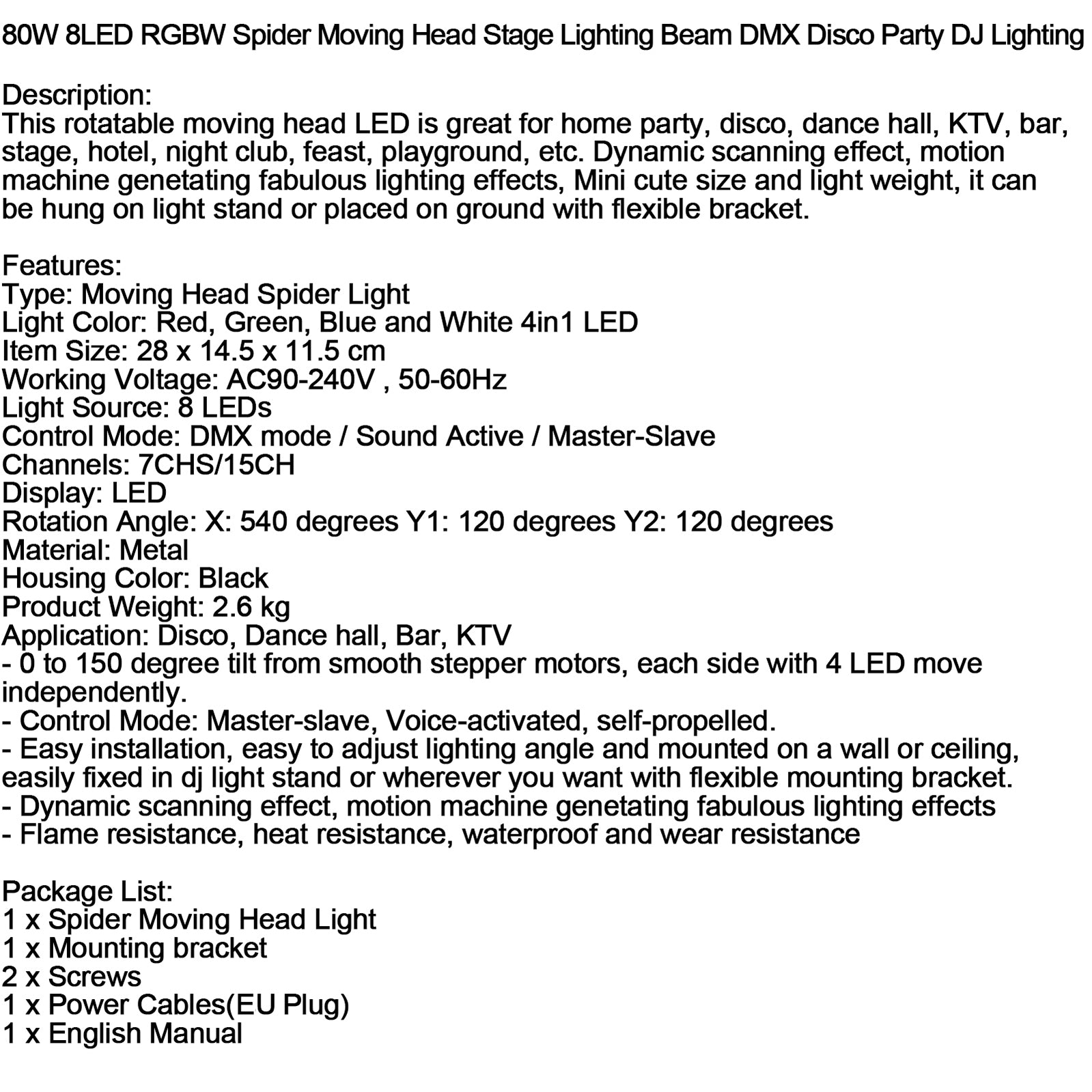 80W 8LED RGBW Spider Moving Head Stage Lighting Beam DMX Disco Party DJ Lighting

Description:
This rotatable moving head LED is great for home party, disco, dance hall, KTV, bar, stage, hotel, night club, feast, playground, etc. Dynamic scanning effect, motion machine genetating fabulous lighting effects, Mini cute size and light weight, it can be hung on light stand or placed on ground with flexible bracket.

Features:
Type: Moving Head Spider Light
Light Color: Red, Green, Blue and White 4in1 LED
Item Size: 28 x 14.5 x 11.5 cm
Working Voltage: AC90-240V , 50-60Hz
Light Source: 8 LEDs
Control Mode: DMX mode / Sound Active / Master-Slave
Channels: 7CHS/15CH
Display: LED
Rotation Angle: X: 540 degrees Y1: 120 degrees Y2: 120 degrees
Material: Metal
Housing Color: Black
Product Weight: 2.6 kg
Application: Disco, Dance hall, Bar, KTV
- 0 to 150 degree tilt from smooth stepper motors, each side with 4 LED move independently.
- Control Mode: Master-slave, Voice-activated, self-propelled.
- Easy installation, easy to adjust lighting angle and mounted on a wall or ceiling, easily fixed in dj light stand or wherever you want with flexible mounting bracket.
- Dynamic scanning effect, motion machine genetating fabulous lighting effects
- Flame resistance, heat resistance, waterproof and wear resistance

Package List:
1 x Spider Moving Head Light
1 x Mounting bracket
2 x Screws
1 x Power Cables(EU Plug)
1 x English Manual